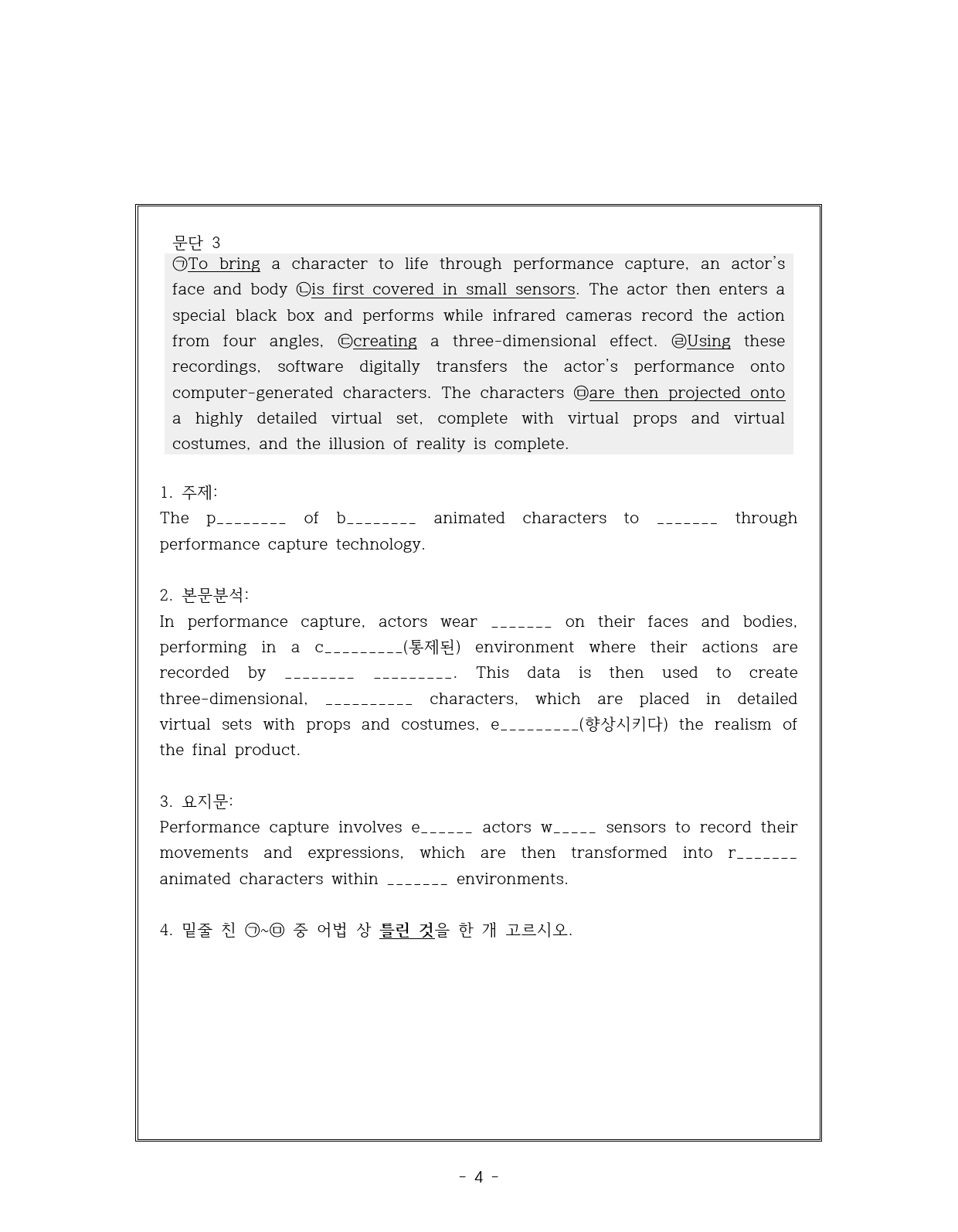 문단 3

㉠To bring a character to life through performance capture, an actor's face and body ㉡is first covered in small sensors. The actor then enters a special black box and performs while infrared cameras record the action from four angles, ㉢creating a three-dimensional effect. ㉣Using these recordings, software digitally transfers the actor's performance onto computer-generated characters. The characters ㉤are then projected onto a highly detailed virtual set, complete with virtual props and virtual costumes, and the illusion of reality is complete.

1. 주제:
The p____ of b____ animated characters to ____ through performance capture technology.

2. 본문분석:
In performance capture, actors wear ____ on their faces and bodies, performing in a c____(통제된) environment where their actions are recorded by ____ ____. This data is then used to create three-dimensional, ____ characters, which are placed in detailed virtual sets with props and costumes, e____(향상시키다) the realism of the final product.

3. 요지문:
Performance capture involves e____ actors w____ sensors to record their movements and expressions, which are then transformed into r____ animated characters within ____ environments.

4. 밑줄 친 ㉠~㉤ 중 어법 상 틀린 것을 한 개 고르시오.

- 4 -